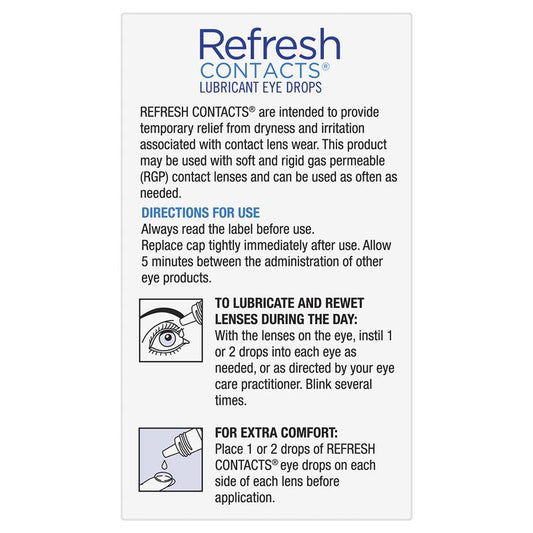 Refresh
CONTACTS®
LUBRICANT EYE DROPS

REFRESH CONTACTS® are intended to provide temporary relief from dryness and irritation associated with contact lens wear. This product may be used with soft and rigid gas permeable (RGP) contact lenses and can be used as often as needed.

DIRECTIONS FOR USE
Always read the label before use.
Replace cap tightly immediately after use. Allow 5 minutes between the administration of other eye products.

TO LUBRICATE AND REWET LENSES DURING THE DAY:
With the lenses on the eye, instil 1 or 2 drops into each eye as needed, or as directed by your eye care practitioner. Blink several times.

FOR EXTRA COMFORT:
Place 1 or 2 drops of REFRESH CONTACTS® eye drops on each side of each lens before application.